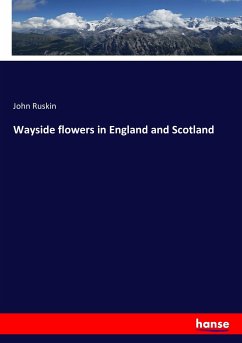 John Ruskin

Wayside flowers in England and Scotland

hanse